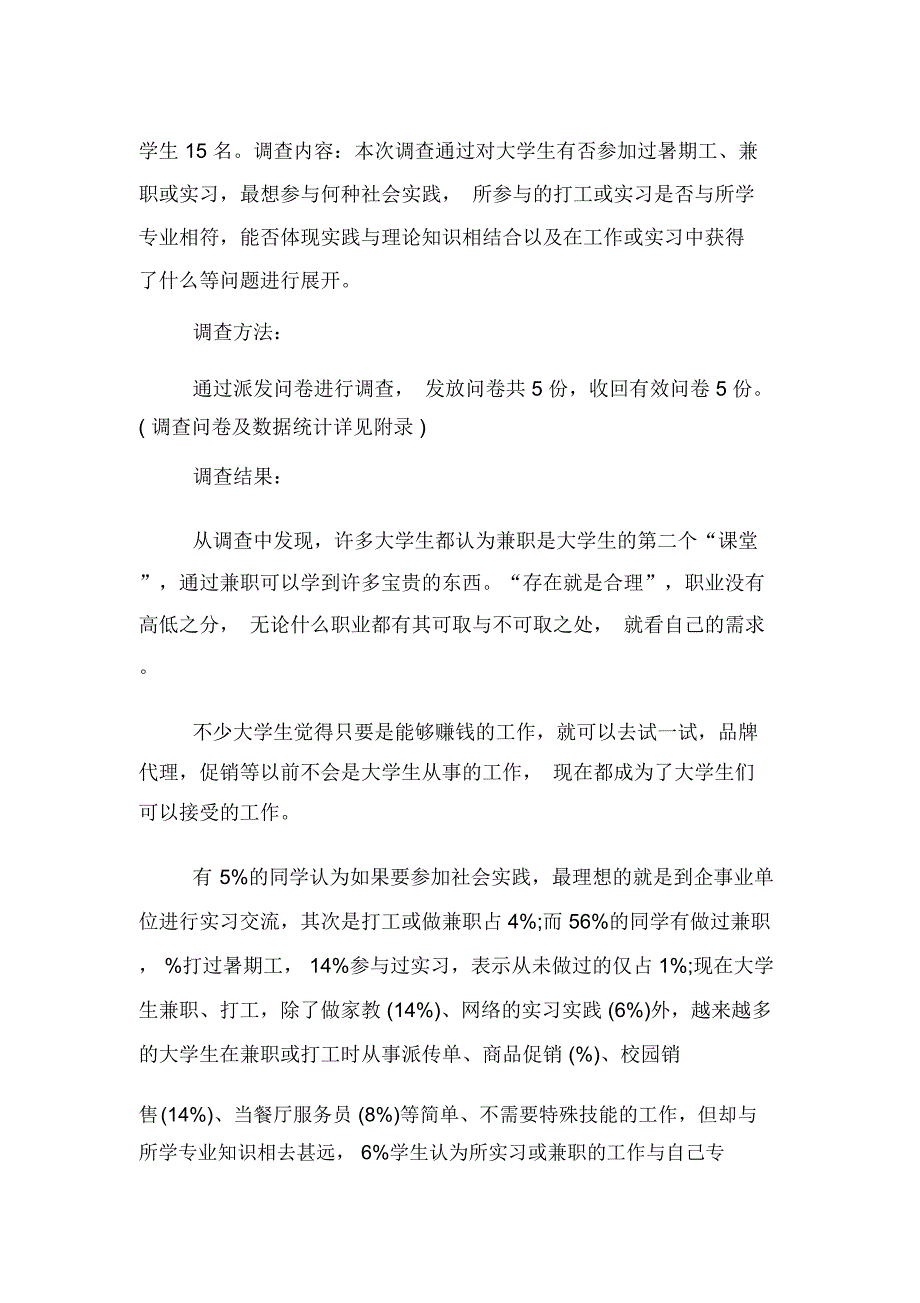 学生 15 名。调查内容：本次调查通过对大学生有否参加过暑期工、兼职或实习，最想参与何种社会实践， 所参与的打工或实习是否与所学专业相符，能否体现实践与理论知识相结合以及在工作或实习中获得了什么等问题进行展开。

调查方法：

通过派发问卷进行调查， 发放问卷共 5 份，收回有效问卷 5 份。( 调查问卷及数据统计详见附录 )

调查结果：

从调查中发现，许多大学生都认为兼职是大学生的第二个“课堂”，通过兼职可以学到许多宝贵的东西。“存在就是合理”，职业没有高低之分， 无论什么职业都有其可取与不可取之处， 就看自己的需求。

不少大学生觉得只要是能够赚钱的工作，就可以去试一试，品牌代理，促销等以前不会是大学生从事的工作， 现在都成为了大学生们可以接受的工作。

有 5%的同学认为如果要参加社会实践，最理想的就是到企事业单位进行实习交流，其次是打工或做兼职占 4%;而 56%的同学有做过兼职， %打过暑期工， 14%参与过实习，表示从未做过的仅占 1%;现在大学生兼职、打工，除了做家教 (14%)、网络的实习实践 (6%)外，越来越多的大学生在兼职或打工时从事派传单、商品促销 (%)、校园销

售(14%)、当餐厅服务员 (8%)等简单、不需要特殊技能的工作，但却与所学专业知识相去甚远， 6%学生认为所实习或兼职的工作与自己专